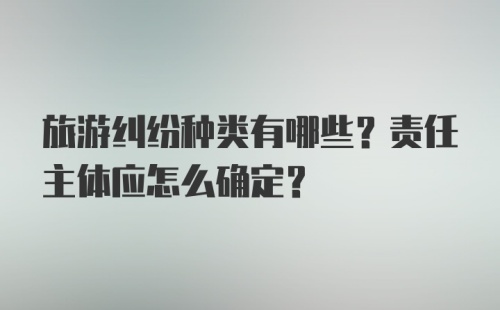 旅游纠纷种类有哪些？责任主体应怎么确定？